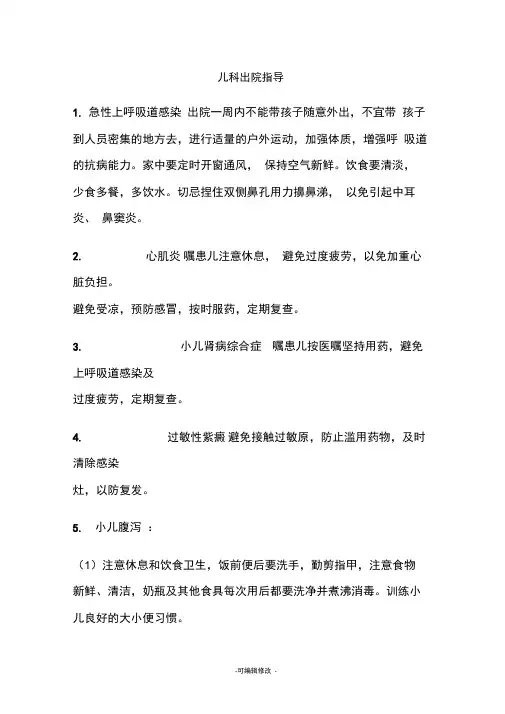 儿科出院指导

1. 急性上呼吸道感染 出院一周内不能带孩子随意外出，不宜带 孩子到人员密集的地方去，进行适量的户外运动，加强体质，增强呼 吸道的抗病能力。家中要定时开窗通风， 保持空气新鲜。饮食要清淡，少食多餐，多饮水。切忌捏住双侧鼻孔用力擤鼻涕， 以免引起中耳炎、 鼻窦炎。

2. 心肌炎 嘱患儿注意休息， 避免过度疲劳，以免加重心脏负担。
避免受凉，预防感冒，按时服药，定期复查。

3. 小儿肾病综合症 嘱患儿按医嘱坚持用药，避免上呼吸道感染及
过度疲劳，定期复查。

4. 过敏性紫癜 避免接触过敏原，防止滥用药物，及时清除感染
灶，以防复发。

5. 小儿腹泻 ：

（1）注意休息和饮食卫生，饭前便后要洗手，勤剪指甲，注意食物新鲜、清洁，奶瓶及其他食具每次用后都要洗净并煮沸消毒。训练小儿良好的大小便习惯。

-可编辑修改 -